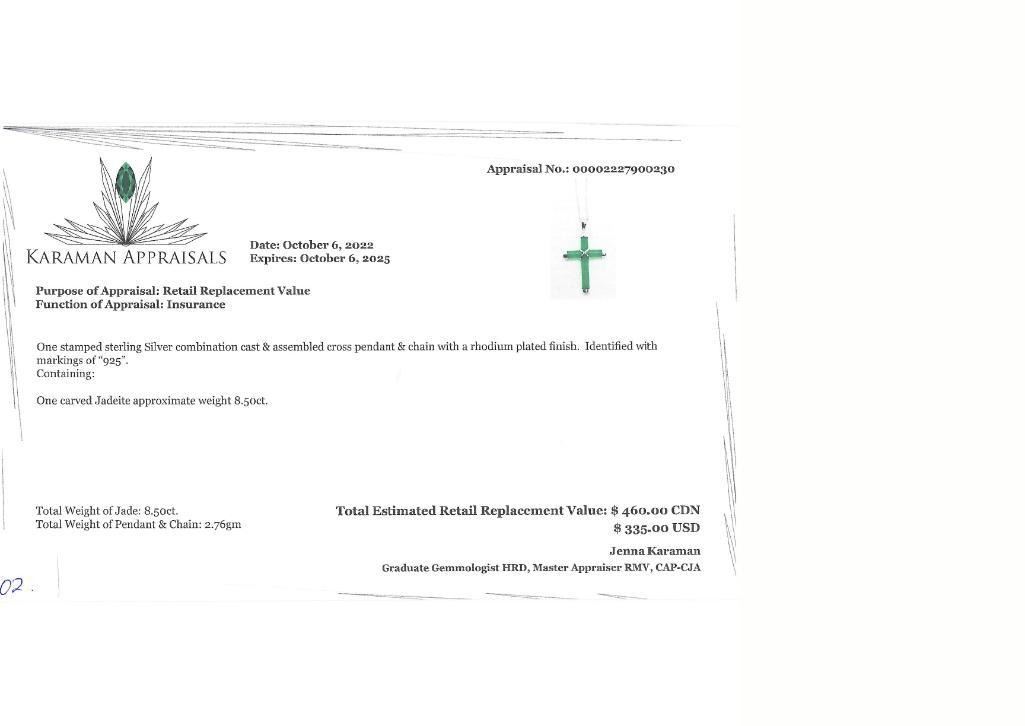 Appraisal No.: 00002227900230

KARAMAN APPRAISALS

Date: October 6, 2022
Expires: October 6, 2025

Purpose of Appraisal: Retail Replacement Value
Function of Appraisal: Insurance

One stamped sterling Silver combination cast & assembled cross pendant & chain with a rhodium plated finish. Identified with markings of "925".
Containing:

One carved Jadeite approximate weight 8.50ct.

Total Weight of Jade: 8.50ct.
Total Weight of Pendant & Chain: 2.76gm

Total Estimated Retail Replacement Value: $ 460.00 CDN
$ 335.00 USD

Jenna Karaman
Graduate Gemmologist HRD, Master Appraiser RMV, CAP-CJA

02.